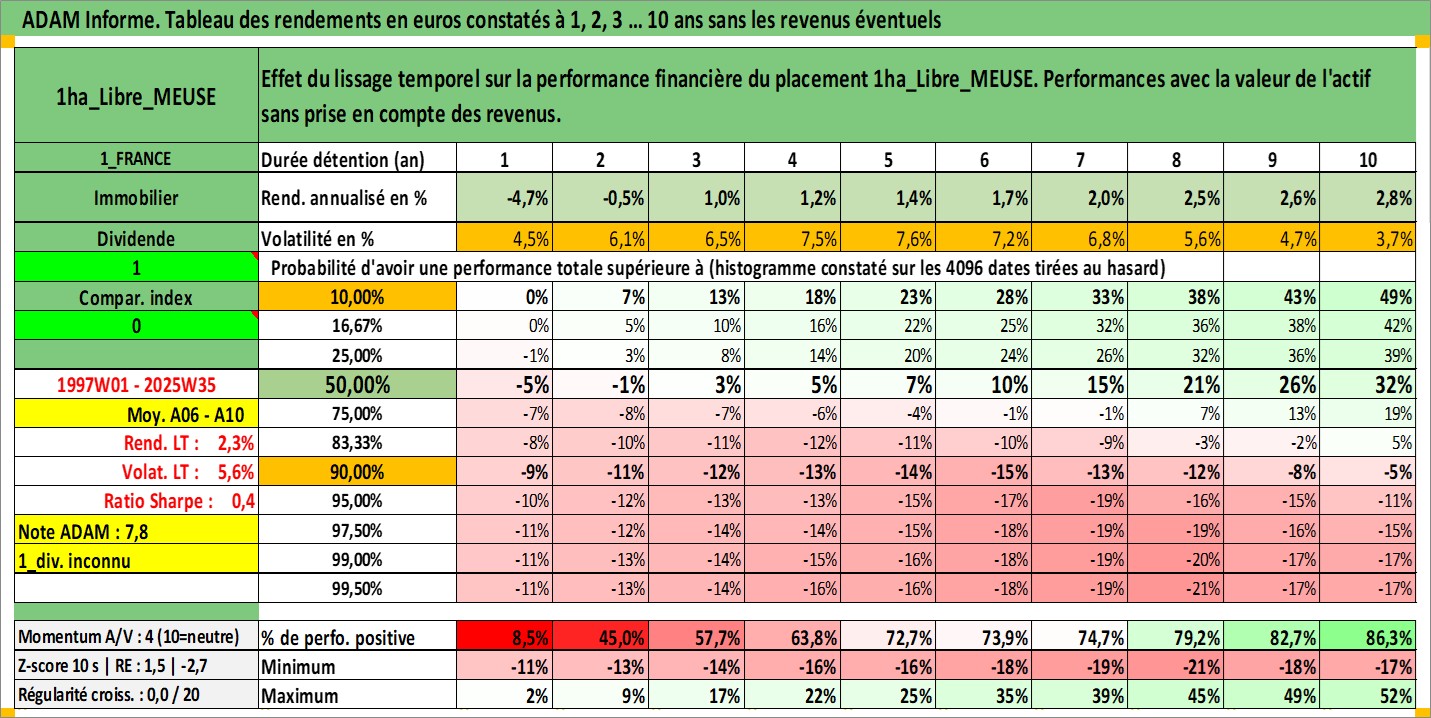 ADAM Informe. Tableau des rendements en euros constatés à 1, 2, 3 ... 10 ans sans les revenus éventuels

| 1ha_Libre_MEUSE | Effet du lissage temporel sur la performance financière du placement 1ha_Libre_MEUSE. Performances avec la valeur de l'actif sans prise en compte des revenus. | | | | | | | | | | |
|---|---|---|---|---|---|---|---|---|---|---|---|
| 1_FRANCE | Durée détention (an) | 1 | 2 | 3 | 4 | 5 | 6 | 7 | 8 | 9 | 10 |
| Immobilier | Rend. annualisé en % | -4,7% | -0,5% | 1,0% | 1,2% | 1,4% | 1,7% | 2,0% | 2,5% | 2,6% | 2,8% |
| Dividende | Volatilité en % | 4,5% | 6,1% | 6,5% | 7,5% | 7,6% | 7,2% | 6,8% | 5,6% | 4,7% | 3,7% |
| 1 | Probabilité d'avoir une performance totale supérieure à (histogramme constaté sur les 4096 dates tirées au hasard) | | | | | | | | | | |
| Compar. index | 10,00% | 0% | 7% | 13% | 18% | 23% | 28% | 33% | 38% | 43% | 49% |
| 0 | 16,67% | 0% | 5% | 10% | 16% | 22% | 25% | 32% | 36% | 38% | 42% |
| | 25,00% | -1% | 3% | 8% | 14% | 20% | 24% | 26% | 32% | 36% | 39% |
| 1997W01 - 2025W35 | 50,00% | -5% | -1% | 3% | 5% | 7% | 10% | 15% | 21% | 26% | 32% |
| Moy. A06 - A10 | 75,00% | -7% | -8% | -7% | -6% | -4% | -1% | -1% | 7% | 13% | 19% |
| Rend. LT : 2,3% | 83,33% | -8% | -10% | -11% | -12% | -11% | -10% | -9% | -3% | -2% | 5% |
| Volat. LT : 5,6% | 90,00% | -9% | -11% | -12% | -13% | -14% | -15% | -13% | -12% | -8% | -5% |
| Ratio Sharpe : 0,4 | 95,00% | -10% | -12% | -13% | -13% | -15% | -17% | -19% | -16% | -15% | -11% |
| Note ADAM : 7,8 | 97,50% | -11% | -12% | -14% | -14% | -15% | -18% | -19% | -19% | -16% | -15% |
| 1_div. inconnu | 99,00% | -11% | -13% | -14% | -15% | -16% | -18% | -19% | -20% | -17% | -17% |
| | 99,50% | -11% | -13% | -14% | -16% | -16% | -18% | -19% | -21% | -17% | -17% |
| Momentum A/V : 4 (10=neutre) | % de perfo. positive | 8,5% | 45,0% | 57,7% | 63,8% | 72,7% | 73,9% | 74,7% | 79,2% | 82,7% | 86,3% |
| Z-score 10 s \| RE : 1,5 \| -2,7 | Minimum | -11% | -13% | -14% | -16% | -16% | -18% | -19% | -21% | -18% | -17% |
| Régularité croiss. : 0,0 / 20 | Maximum | 2% | 9% | 17% | 22% | 25% | 35% | 39% | 45% | 49% | 52% |